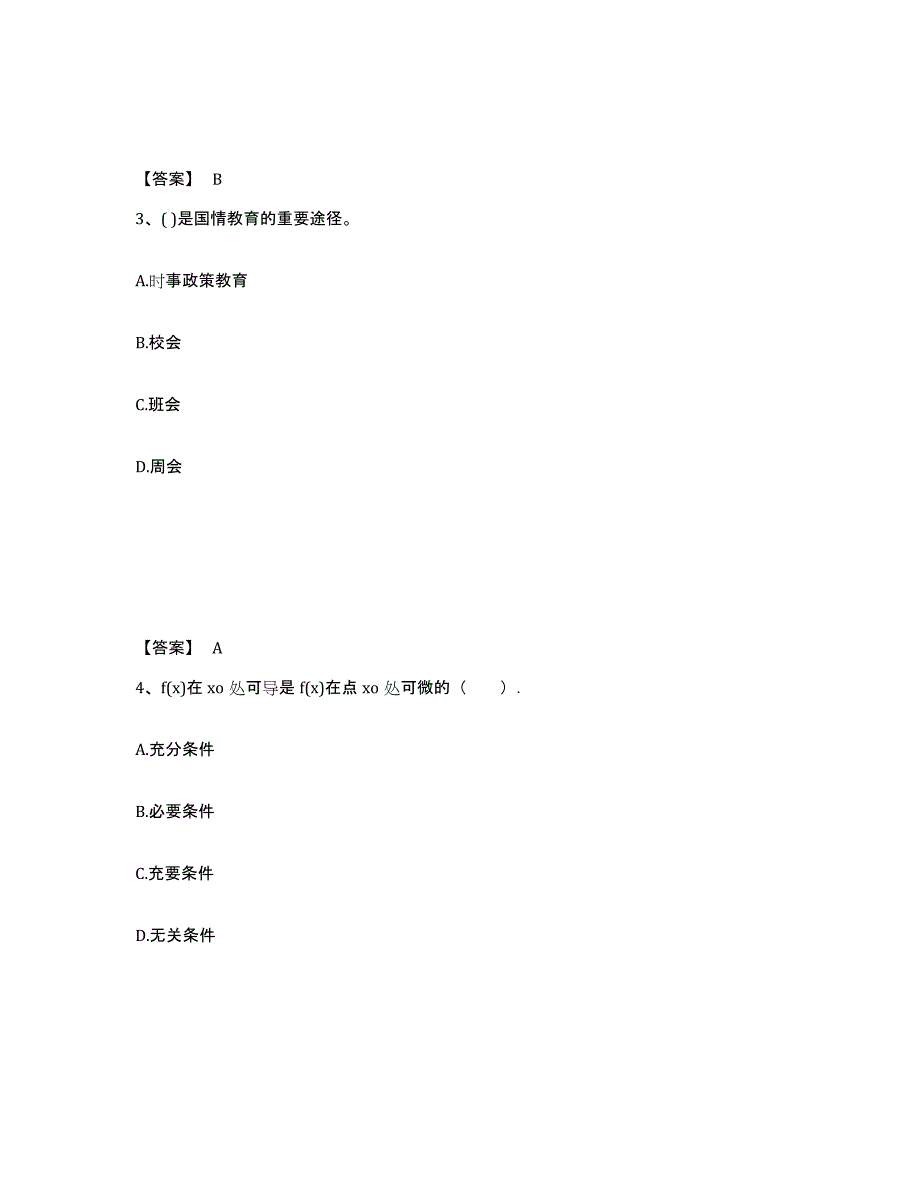 【答案】 B

3、( )是国情教育的重要途径。

A.时事政策教育

B.校会

C.班会

D.周会

【答案】 A

4、f(x)在 xo 处可导是 f(x)在点 xo 处可微的（ ）.

A.充分条件

B.必要条件

C.充要条件

D.无关条件